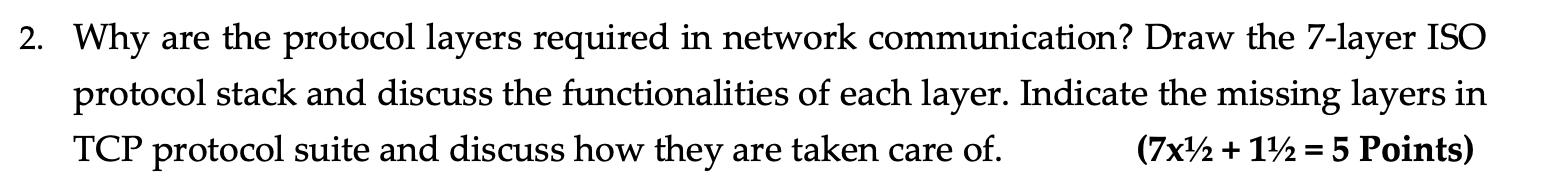 2. Why are the protocol layers required in network communication? Draw the 7-layer ISO protocol stack and discuss the functionalities of each layer. Indicate the missing layers in TCP protocol suite and discuss how they are taken care of. **(7x½ + 1½ = 5 Points)**